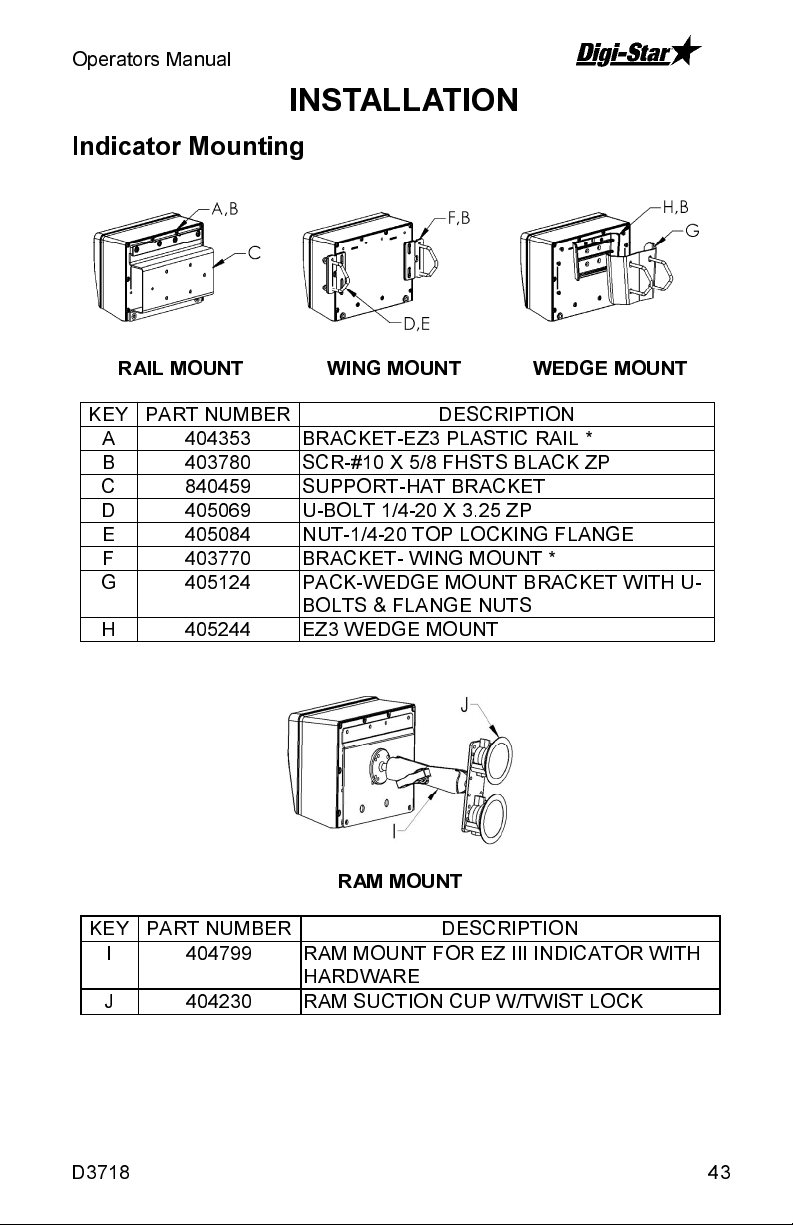 Operators Manual

Digi-Star

INSTALLATION

Indicator Mounting

A,B
C
F,B
D,E
H,B
G

RAIL MOUNT WING MOUNT WEDGE MOUNT

| KEY | PART NUMBER | DESCRIPTION |
|---|---|---|
| A | 404353 | BRACKET-EZ3 PLASTIC RAIL * |
| B | 403780 | SCR-#10 X 5/8 FHSTS BLACK ZP |
| C | 840459 | SUPPORT-HAT BRACKET |
| D | 405069 | U-BOLT 1/4-20 X 3.25 ZP |
| E | 405084 | NUT-1/4-20 TOP LOCKING FLANGE |
| F | 403770 | BRACKET- WING MOUNT * |
| G | 405124 | PACK-WEDGE MOUNT BRACKET WITH U-BOLTS & FLANGE NUTS |
| H | 405244 | EZ3 WEDGE MOUNT |

J
I

RAM MOUNT

| KEY | PART NUMBER | DESCRIPTION |
|---|---|---|
| I | 404799 | RAM MOUNT FOR EZ III INDICATOR WITH HARDWARE |
| J | 404230 | RAM SUCTION CUP W/TWIST LOCK |

D3718

43